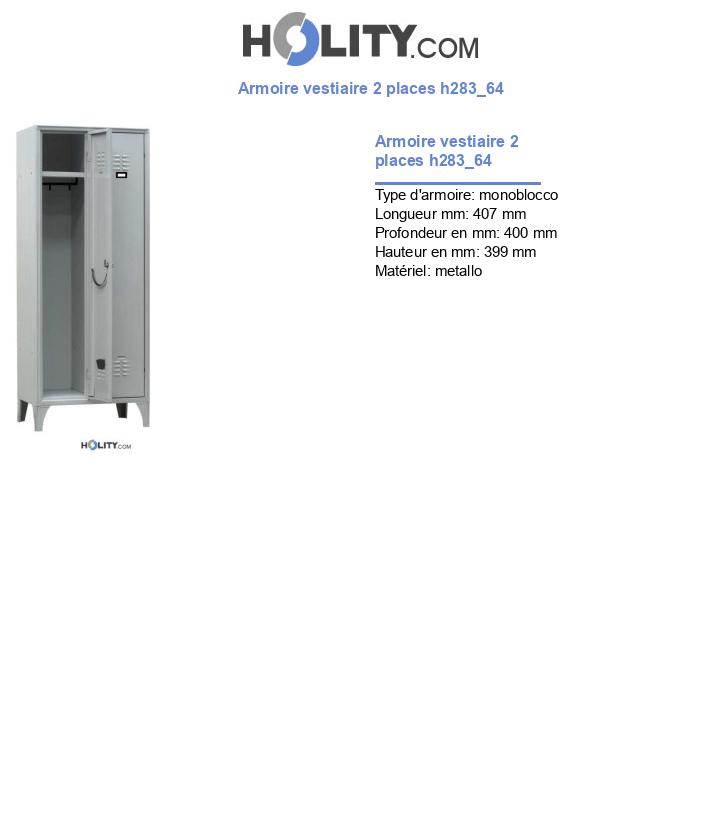 HOLITY.COM

Armoire vestiaire 2 places h283_64

HOLITY.COM

Armoire vestiaire 2 places h283_64

Type d'armoire: monoblocco
Longueur mm: 407 mm
Profondeur en mm: 400 mm
Hauteur en mm: 399 mm
Matériel: metallo